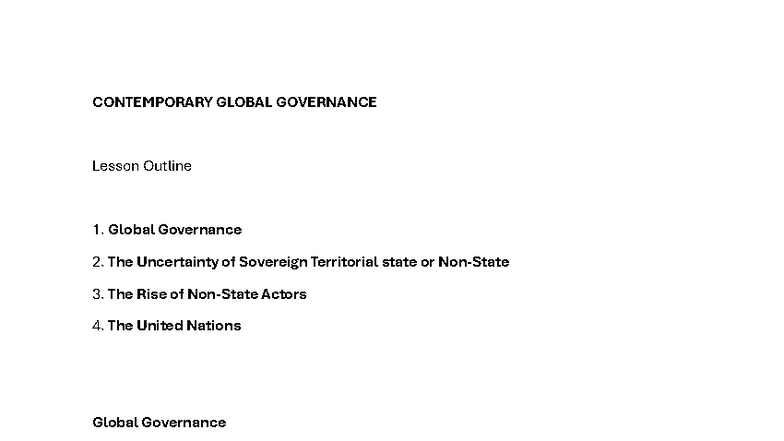 CONTEMPORARY GLOBAL GOVERNANCE

Lesson Outline

1. Global Governance

2. The Uncertainty of Sovereign Territorial state or Non-State

3. The Rise of Non-State Actors

4. The United Nations

Global Governance